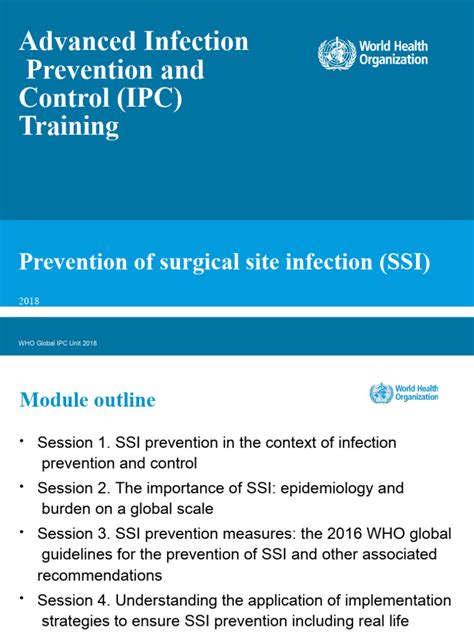 Advanced Infection Prevention and Control (IPC) Training

World Health Organization

Prevention of surgical site infection (SSI)

2018

WHO Global IPC Unit 2018

Module outline

World Health Organization

• Session 1. SSI prevention in the context of infection prevention and control

• Session 2. The importance of SSI: epidemiology and burden on a global scale

• Session 3. SSI prevention measures: the 2016 WHO global guidelines for the prevention of SSI and other associated recommendations

• Session 4. Understanding the application of implementation strategies to ensure SSI prevention including real life